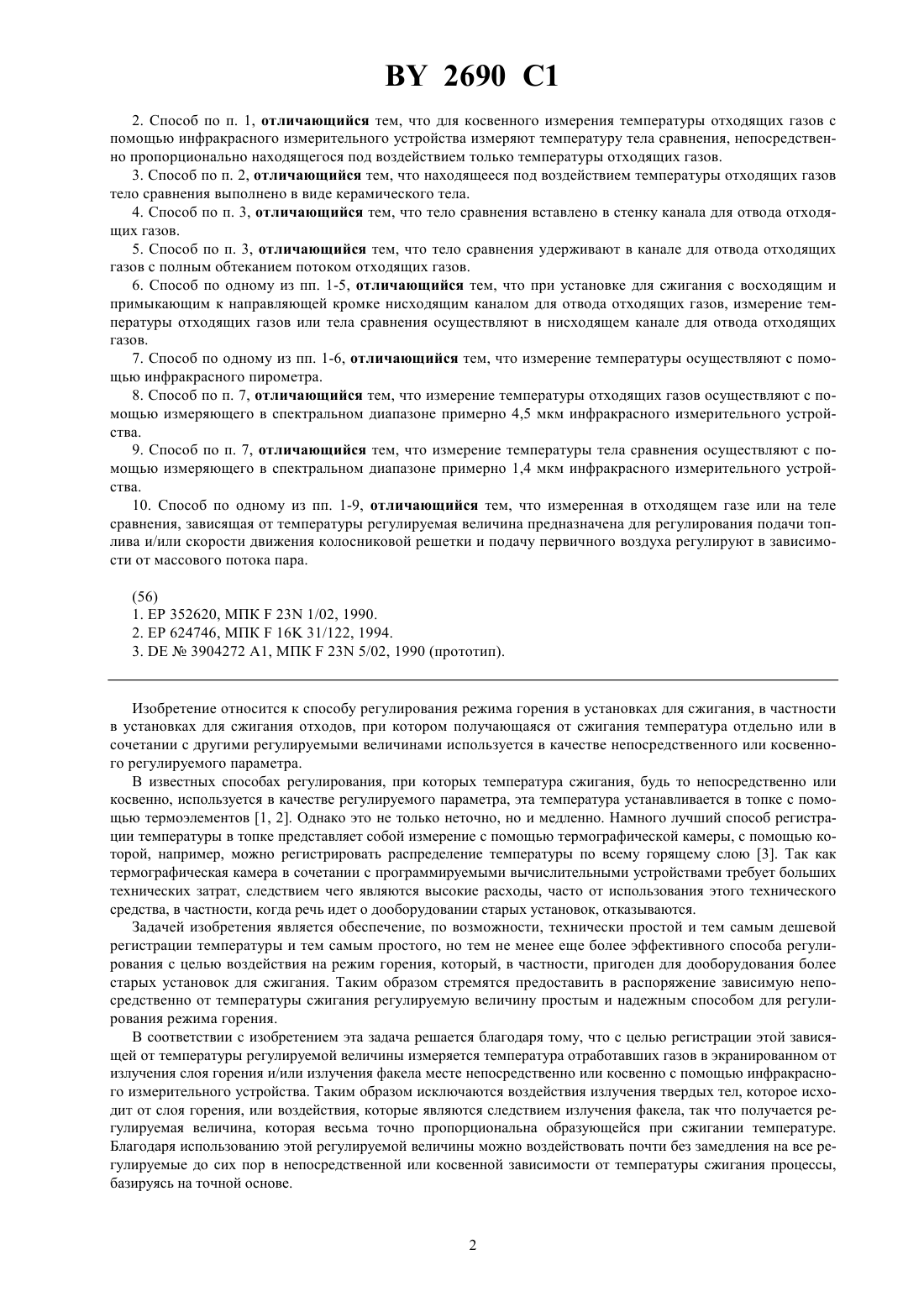 BY 2690 C1

2. Способ по п. 1, отличающийся тем, что для косвенного измерения температуры отходящих газов с помощью инфракрасного измерительного устройства измеряют температуру тела сравнения, непосредственно пропорционально находящегося под воздействием только температуры отходящих газов.

3. Способ по п. 2, отличающийся тем, что находящееся под воздействием температуры отходящих газов тело сравнения выполнено в виде керамического тела.

4. Способ по п. 3, отличающийся тем, что тело сравнения вставлено в стенку канала для отвода отходящих газов.

5. Способ по п. 3, отличающийся тем, что тело сравнения удерживают в канале для отвода отходящих газов с полным обтеканием потоком отходящих газов.

6. Способ по одному из пп. 1-5, отличающийся тем, что при установке для сжигания с восходящим и примыкающим к направляющей кромке нисходящим каналом для отвода отходящих газов, измерение температуры отходящих газов или тела сравнения осуществляют в нисходящем канале для отвода отходящих газов.

7. Способ по одному из пп. 1-6, отличающийся тем, что измерение температуры осуществляют с помощью инфракрасного пирометра.

8. Способ по п. 7, отличающийся тем, что измерение температуры отходящих газов осуществляют с помощью измеряющего в спектральном диапазоне примерно 4,5 мкм инфракрасного измерительного устройства.

9. Способ по п. 7, отличающийся тем, что измерение температуры тела сравнения осуществляют с помощью измеряющего в спектральном диапазоне примерно 1,4 мкм инфракрасного измерительного устройства.

10. Способ по одному из пп. 1-9, отличающийся тем, что измеренная в отходящем газе или на теле сравнения, зависящая от температуры регулируемая величина предназначена для регулирования подачи топлива и/или скорости движения колосниковой решетки и подачу первичного воздуха регулируют в зависимости от массового потока пара.

(56)
1. EP 352620, МПК F 23N 1/02, 1990.
2. EP 624746, МПК F 16K 31/122, 1994.
3. DE № 3904272 A1, МПК F 23N 5/02, 1990 (прототип).

Изобретение относится к способу регулирования режима горения в установках для сжигания, в частности в установках для сжигания отходов, при котором получающаяся от сжигания температура отдельно или в сочетании с другими регулируемыми величинами используется в качестве непосредственного или косвенного регулируемого параметра.

В известных способах регулирования, при которых температура сжигания, будь то непосредственно или косвенно, используется в качестве регулируемого параметра, эта температура устанавливается в топке с помощью термоэлементов [1, 2]. Однако это не только неточно, но и медленно. Намного лучший способ регистрации температуры в топке представляет собой измерение с помощью термографической камеры, с помощью которой, например, можно регистрировать распределение температуры по всему горящему слою [3]. Так как термографическая камера в сочетании с программируемыми вычислительными устройствами требует больших технических затрат, следствием чего являются высокие расходы, часто от использования этого технического средства, в частности, когда речь идет о дооборудовании старых установок, отказываются.

Задачей изобретения является обеспечение, по возможности, технически простой и тем самым дешевой регистрации температуры и тем самым простого, но тем не менее еще более эффективного способа регулирования с целью воздействия на режим горения, который, в частности, пригоден для дооборудования более старых установок для сжигания. Таким образом стремятся предоставить в распоряжение зависимую непосредственно от температуры сжигания регулируемую величину простым и надежным способом для регулирования режима горения.

В соответствии с изобретением эта задача решается благодаря тому, что с целью регистрации этой зависящей от температуры регулируемой величины измеряется температура отработавших газов в экранированном от излучения слоя горения и/или излучения факела месте непосредственно или косвенно с помощью инфракрасного измерительного устройства. Таким образом исключаются воздействия излучения твердых тел, которое исходит от слоя горения, или воздействия, которые являются следствием излучения факела, так что получается регулируемая величина, которая весьма точно пропорциональна образующейся при сжигании температуре. Благодаря использованию этой регулируемой величины можно воздействовать почти без замедления на все регулируемые до сих пор в непосредственной или косвенной зависимости от температуры сжигания процессы, базируясь на точной основе.

2